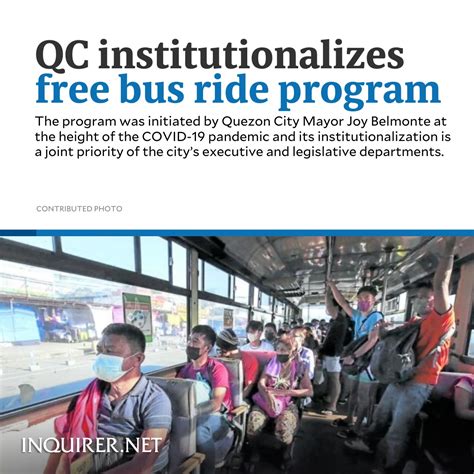 QC institutionalizes free bus ride program

The program was initiated by Quezon City Mayor Joy Belmonte at the height of the COVID-19 pandemic and its institutionalization is a joint priority of the city's executive and legislative departments.

CONTRIBUTED PHOTO

INQUIRER.NET